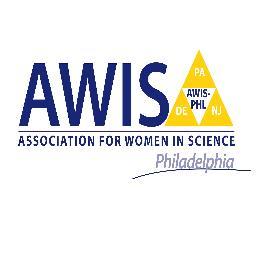 AWIS

PA
AWIS-PHL
DE
NJ

ASSOCIATION FOR WOMEN IN SCIENCE
Philadelphia